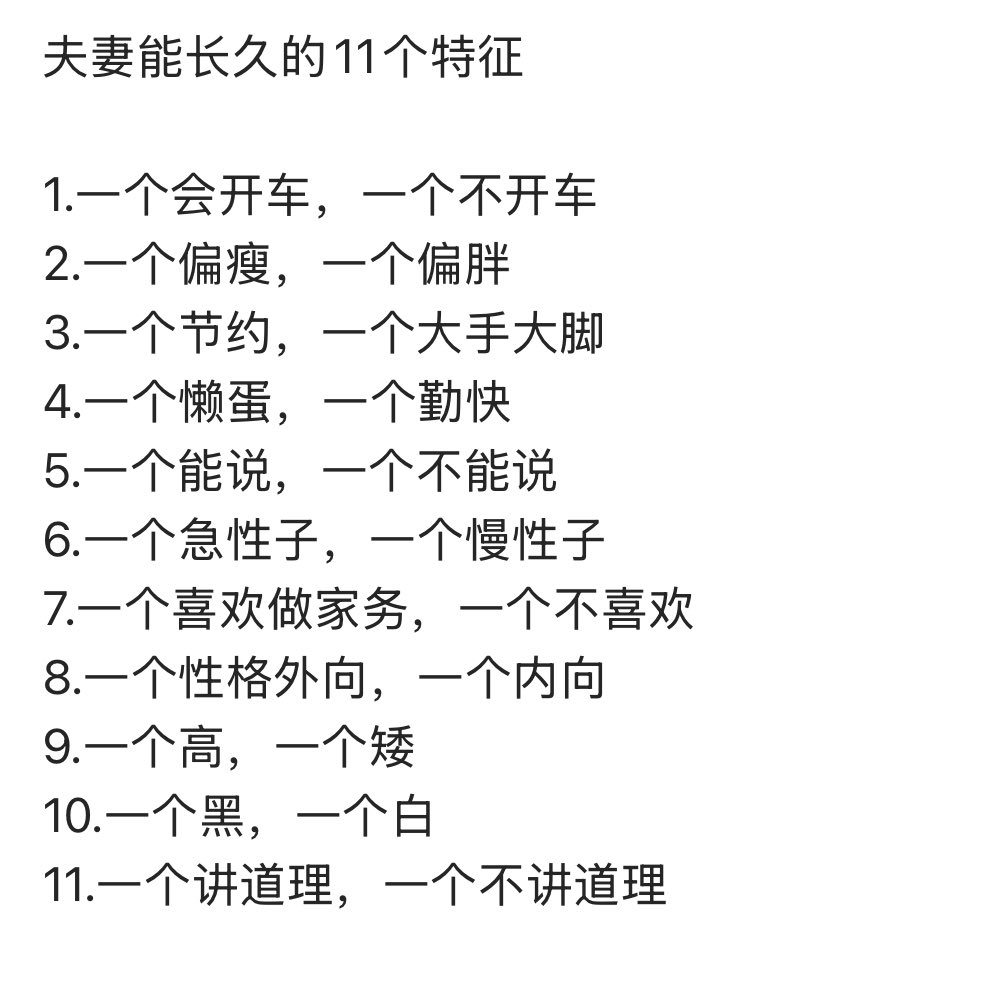 夫妻能长久的11个特征

1.一个会开车，一个不开车
2.一个偏瘦，一个偏胖
3.一个节约，一个大手大脚
4.一个懒蛋，一个勤快
5.一个能说，一个不能说
6.一个急性子，一个慢性子
7.一个喜欢做家务，一个不喜欢
8.一个性格外向，一个内向
9.一个高，一个矮
10.一个黑，一个白
11.一个讲道理，一个不讲道理